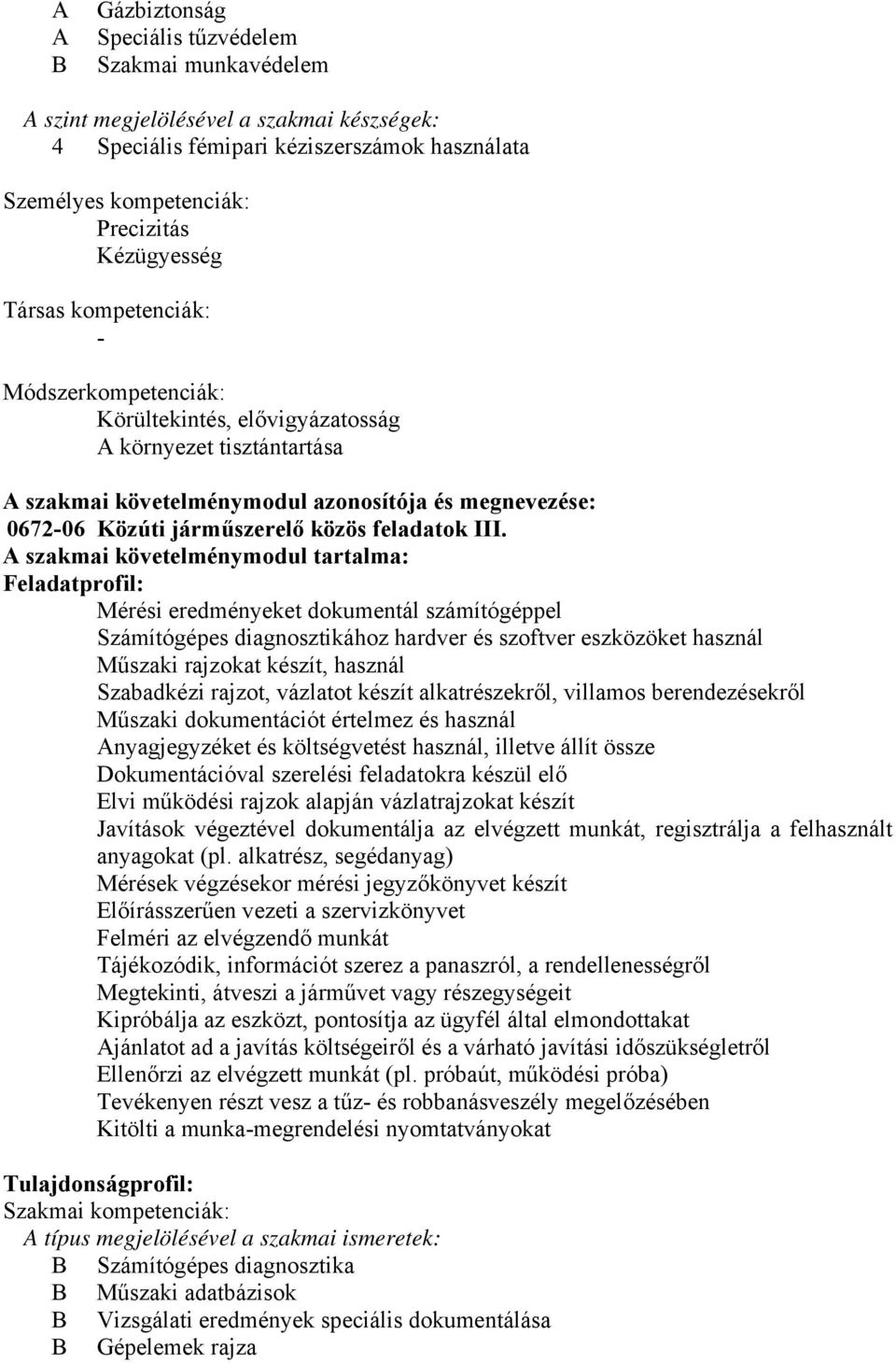 A Gázbiztonság
A Speciális tűzvédelem
B Szakmai munkavédelem

A szint megjelölésével a szakmai készségek:
4 Speciális fémipari kéziszerszámok használata

Személyes kompetenciák:
Precizitás
Kézügyesség

Társas kompetenciák:
-

Módszerkompetenciák:
Körültekintés, elővigyázatosság
A környezet tisztántartása

A szakmai követelménymodul azonosítója és megnevezése:
0672-06 Közúti járműszerelő közös feladatok III.
A szakmai követelménymodul tartalma:
Feladatprofil:
Mérési eredményeket dokumentál számítógéppel
Számítógépes diagnosztikához hardver és szoftver eszközöket használ
Műszaki rajzokat készít, használ
Szabadkézi rajzot, vázlatot készít alkatrészekről, villamos berendezésekről
Műszaki dokumentációt értelmez és használ
Anyagjegyzéket és költségvetést használ, illetve állít össze
Dokumentációval szerelési feladatokra készül elő
Elvi működési rajzok alapján vázlatrajzokat készít
Javítások végeztével dokumentálja az elvégzett munkát, regisztrálja a felhasznált anyagokat (pl. alkatrész, segédanyag)
Mérések végzésekor mérési jegyzőkönyvet készít
Előírásszerűen vezeti a szervizkönyvet
Felméri az elvégzendő munkát
Tájékozódik, információt szerez a panaszról, a rendellenességről
Megtekinti, átveszi a járművet vagy részegységeit
Kipróbálja az eszközt, pontosítja az ügyfél által elmondottakat
Ajánlatot ad a javítás költségeiről és a várható javítási időszükségletről
Ellenőrzi az elvégzett munkát (pl. próbaút, működési próba)
Tevékenyen részt vesz a tűz- és robbanásveszély megelőzésében
Kitölti a munka-megrendelési nyomtatványokat

Tulajdonságprofil:
Szakmai kompetenciák:
A típus megjelölésével a szakmai ismeretek:
B Számítógépes diagnosztika
B Műszaki adatbázisok
B Vizsgálati eredmények speciális dokumentálása
B Gépelemek rajza